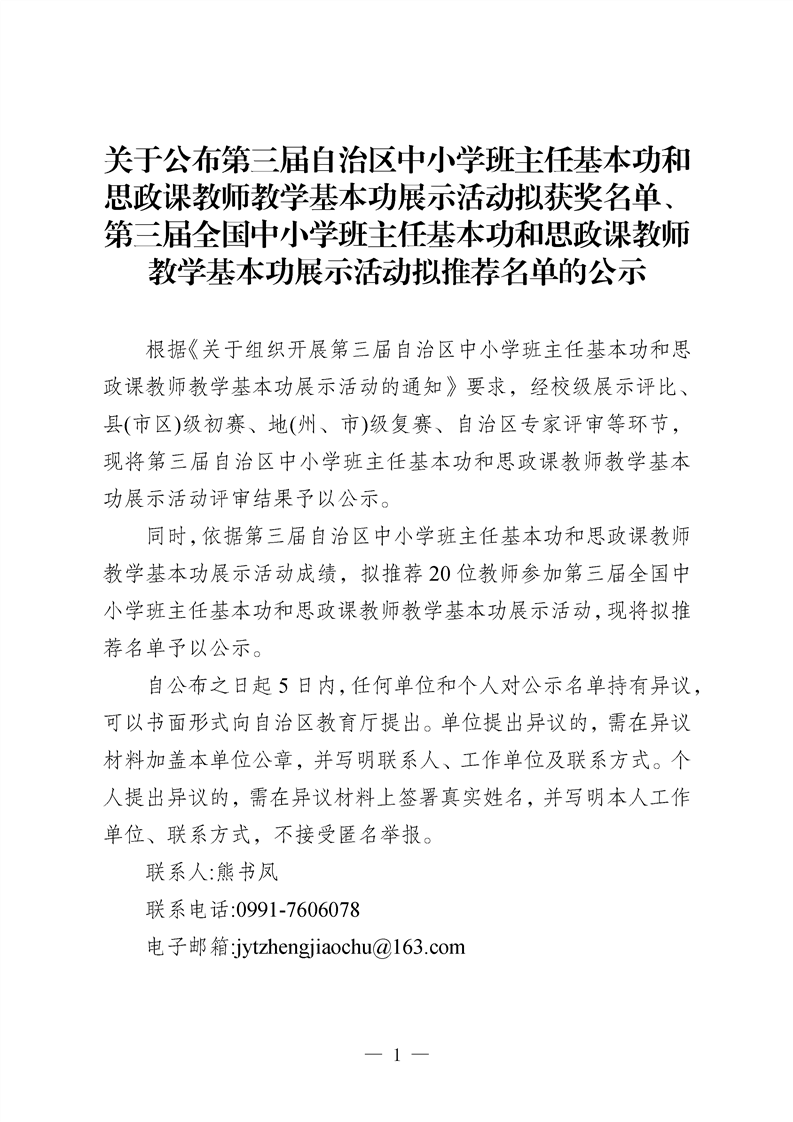 关于公布第三届自治区中小学班主任基本功和思政课教师教学基本功展示活动拟获奖名单、第三届全国中小学班主任基本功和思政课教师教学基本功展示活动拟推荐名单的公示

根据《关于组织开展第三届自治区中小学班主任基本功和思政课教师教学基本功展示活动的通知》要求，经校级展示评比、县(市区)级初赛、地(州、市)级复赛、自治区专家评审等环节，现将第三届自治区中小学班主任基本功和思政课教师教学基本功展示活动评审结果予以公示。

同时，依据第三届自治区中小学班主任基本功和思政课教师教学基本功展示活动成绩，拟推荐20位教师参加第三届全国中小学班主任基本功和思政课教师教学基本功展示活动，现将拟推荐名单予以公示。

自公布之日起5日内，任何单位和个人对公示名单持有异议，可以书面形式向自治区教育厅提出。单位提出异议的，需在异议材料加盖本单位公章，并写明联系人、工作单位及联系方式。个人提出异议的，需在异议材料上签署真实姓名，并写明本人工作单位、联系方式，不接受匿名举报。

联系人:熊书凤

联系电话:0991-7606078

电子邮箱:jytzhengjiaochu@163.com

— 1 —